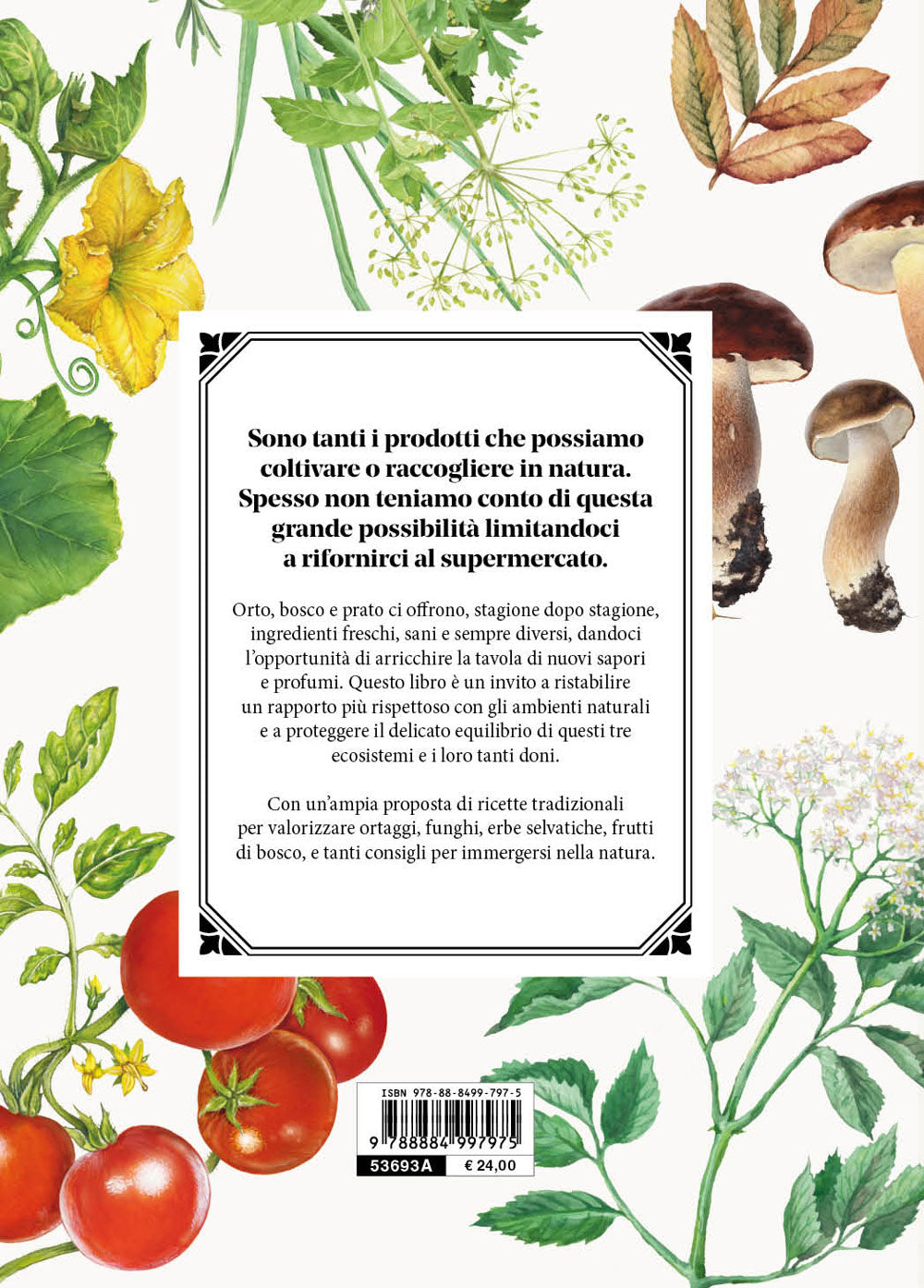 Sono tanti i prodotti che possiamo coltivare o raccogliere in natura. Spesso non teniamo conto di questa grande possibilità limitandoci a rifornirci al supermercato.

Orto, bosco e prato ci offrono, stagione dopo stagione, ingredienti freschi, sani e sempre diversi, dandoci l'opportunità di arricchire la tavola di nuovi sapori e profumi. Questo libro è un invito a ristabilire un rapporto più rispettoso con gli ambienti naturali e a proteggere il delicato equilibrio di questi tre ecosistemi e i loro tanti doni.

Con un'ampia proposta di ricette tradizionali per valorizzare ortaggi, funghi, erbe selvatiche, frutti di bosco, e tanti consigli per immergersi nella natura.

ISBN 978-88-8499-797-5
9 788884 997975
53693A
€ 24,00